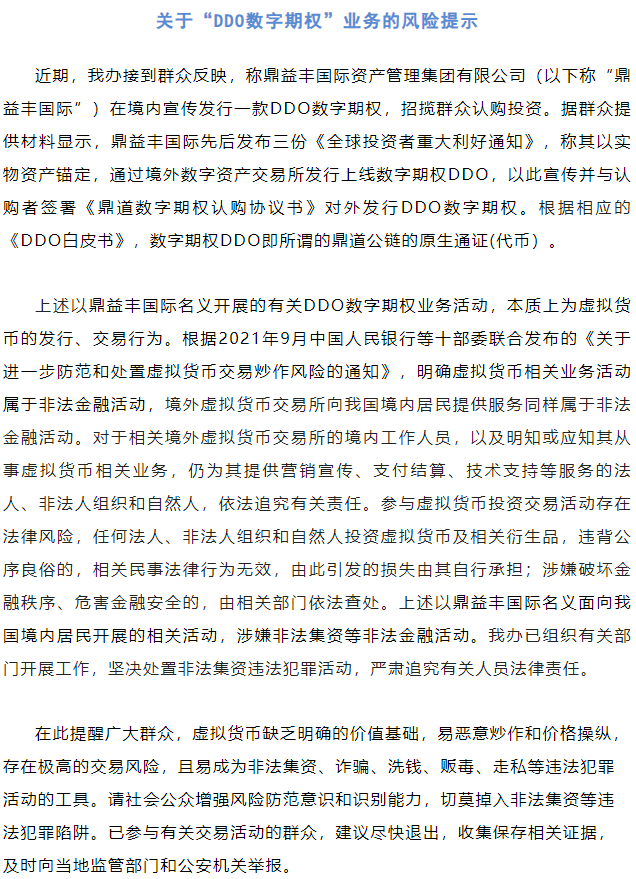 关于“DDO数字期权”业务的风险提示

近期，我办接到群众反映，称鼎益丰国际资产管理集团有限公司（以下称“鼎益丰国际”）在境内宣传发行一款DDO数字期权，招揽群众认购投资。据群众提供材料显示，鼎益丰国际先后发布三份《全球投资者重大利好通知》，称其以实物资产锚定，通过境外数字资产交易所发行上线数字期权DDO，以此宣传并与认购者签署《鼎道数字期权认购协议书》对外发行DDO数字期权。根据相应的《DDO白皮书》，数字期权DDO即所谓的鼎道公链的原生通证(代币）。

上述以鼎益丰国际名义开展的有关DDO数字期权业务活动，本质上为虚拟货币的发行、交易行为。根据2021年9月中国人民银行等十部委联合发布的《关于进一步防范和处置虚拟货币交易炒作风险的通知》，明确虚拟货币相关业务活动属于非法金融活动，境外虚拟货币交易所向我国境内居民提供服务同样属于非法金融活动。对于相关境外虚拟货币交易所的境内工作人员，以及明知或应知其从事虚拟货币相关业务，仍为其提供营销宣传、支付结算、技术支持等服务的法人、非法人组织和自然人，依法追究有关责任。参与虚拟货币投资交易活动存在法律风险，任何法人、非法人组织和自然人投资虚拟货币及相关衍生品，违背公序良俗的，相关民事法律行为无效，由此引发的损失由其自行承担；涉嫌破坏金融秩序、危害金融安全的，由相关部门依法查处。上述以鼎益丰国际名义面向我国境内居民开展的相关活动，涉嫌非法集资等非法金融活动。我办已组织有关部门开展工作，坚决处置非法集资违法犯罪活动，严肃追究有关人员法律责任。

在此提醒广大群众，虚拟货币缺乏明确的价值基础，易恶意炒作和价格操纵，存在极高的交易风险，且易成为非法集资、诈骗、洗钱、贩毒、走私等违法犯罪活动的工具。请社会公众增强风险防范意识和识别能力，切莫掉入非法集资等违法犯罪陷阱。已参与有关交易活动的群众，建议尽快退出，收集保存相关证据，及时向当地监管部门和公安机关举报。